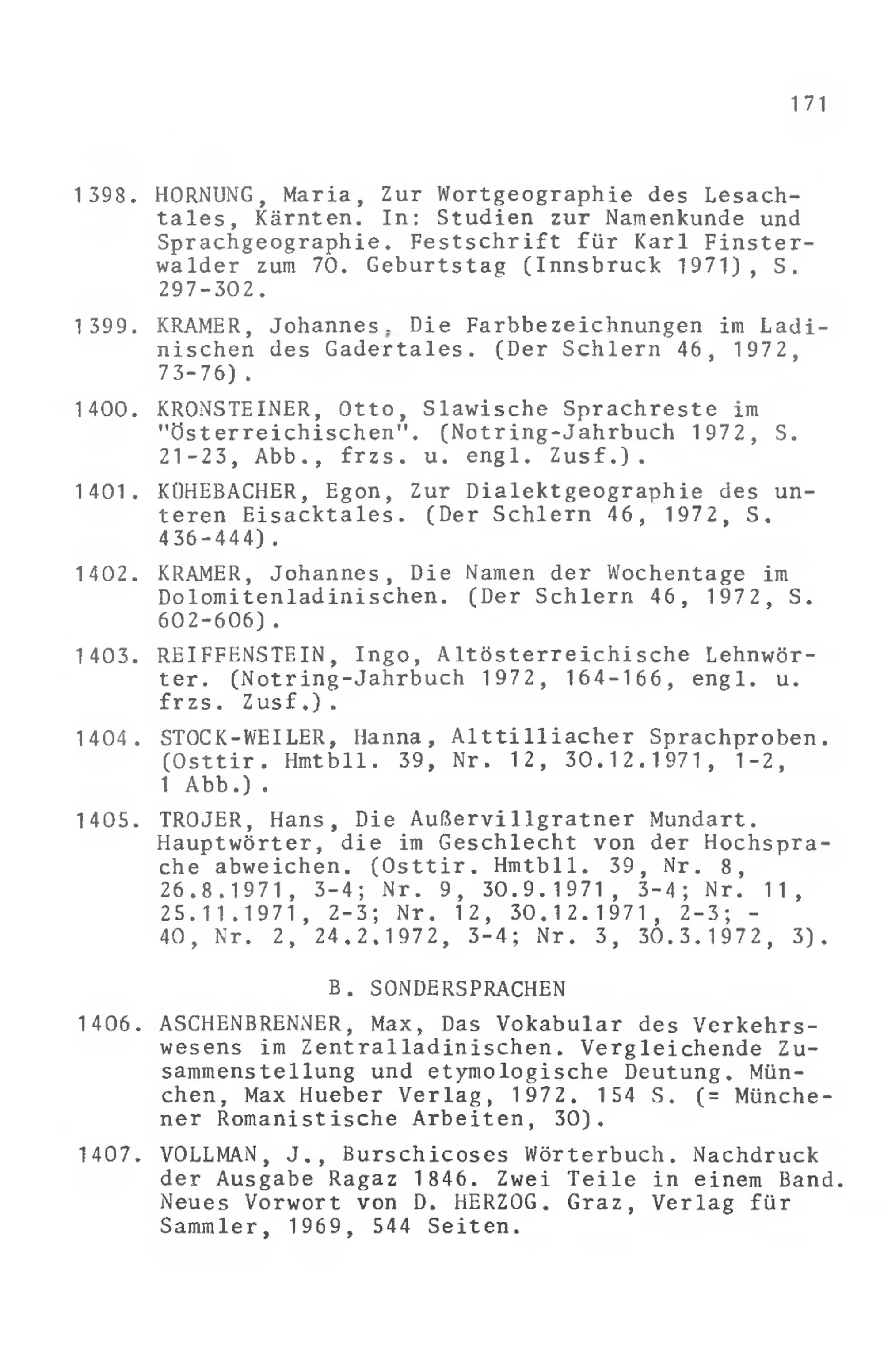 171

1398. HORNUNG, Maria, Zur Wortgeographie des Lesachtales, Kärnten. In: Studien zur Namenkunde und Sprachgeographie. Festschrift für Karl Finsterwalder zum 70. Geburtstag (Innsbruck 1971), S. 297-302.

1399. KRAMER, Johannes, Die Farbbezeichnungen im Ladinischen des Gadertales. (Der Schlern 46, 1972, 73-76).

1400. KRONSTEINER, Otto, Slawische Sprachreste im "Österreichischen". (Notring-Jahrbuch 1972, S. 21-23, Abb., frzs. u. engl. Zusf.).

1401. KÜHEBACHER, Egon, Zur Dialektgeographie des unteren Eisacktales. (Der Schlern 46, 1972, S. 436-444).

1402. KRAMER, Johannes, Die Namen der Wochentage im Dolomitenladinischen. (Der Schlern 46, 1972, S. 602-606).

1403. REIFFENSTEIN, Ingo, Altösterreichische Lehnwörter. (Notring-Jahrbuch 1972, 164-166, engl. u. frzs. Zusf.).

1404. STOCK-WEILER, Hanna, Alttilliacher Sprachproben. (Osttir. Hmtbll. 39, Nr. 12, 30.12.1971, 1-2, 1 Abb.).

1405. TROJER, Hans, Die Außervillgratner Mundart. Hauptwörter, die im Geschlecht von der Hochsprache abweichen. (Osttir. Hmtbll. 39, Nr. 8, 26.8.1971, 3-4; Nr. 9, 30.9.1971, 3-4; Nr. 11, 25.11.1971, 2-3; Nr. 12, 30.12.1971, 2-3; - 40, Nr. 2, 24.2.1972, 3-4; Nr. 3, 30.3.1972, 3).

B. SONDERSPRACHEN

1406. ASCHENBRENNER, Max, Das Vokabular des Verkehrswesens im Zentralladinischen. Vergleichende Zusammenstellung und etymologische Deutung. München, Max Hueber Verlag, 1972. 154 S. (= Münchener Romanistische Arbeiten, 30).

1407. VOLLMAN, J., Burschicoses Wörterbuch. Nachdruck der Ausgabe Ragaz 1846. Zwei Teile in einem Band. Neues Vorwort von D. HERZOG. Graz, Verlag für Sammler, 1969, 544 Seiten.